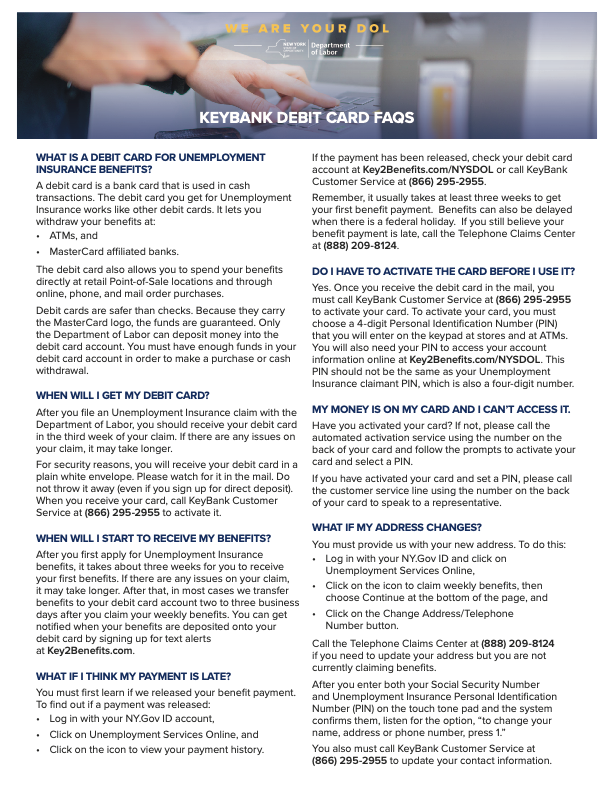 WE ARE YOUR DOL

NEW YORK STATE OF OPPORTUNITY. Department of Labor

KEYBANK DEBIT CARD FAQS

WHAT IS A DEBIT CARD FOR UNEMPLOYMENT INSURANCE BENEFITS?

A debit card is a bank card that is used in cash transactions. The debit card you get for Unemployment Insurance works like other debit cards. It lets you withdraw your benefits at:

• ATMs, and
• MasterCard affiliated banks.

The debit card also allows you to spend your benefits directly at retail Point-of-Sale locations and through online, phone, and mail order purchases.

Debit cards are safer than checks. Because they carry the MasterCard logo, the funds are guaranteed. Only the Department of Labor can deposit money into the debit card account. You must have enough funds in your debit card account in order to make a purchase or cash withdrawal.

WHEN WILL I GET MY DEBIT CARD?

After you file an Unemployment Insurance claim with the Department of Labor, you should receive your debit card in the third week of your claim. If there are any issues on your claim, it may take longer.

For security reasons, you will receive your debit card in a plain white envelope. Please watch for it in the mail. Do not throw it away (even if you sign up for direct deposit). When you receive your card, call KeyBank Customer Service at (866) 295-2955 to activate it.

WHEN WILL I START TO RECEIVE MY BENEFITS?

After you first apply for Unemployment Insurance benefits, it takes about three weeks for you to receive your first benefits. If there are any issues on your claim, it may take longer. After that, in most cases we transfer benefits to your debit card account two to three business days after you claim your weekly benefits. You can get notified when your benefits are deposited onto your debit card by signing up for text alerts at Key2Benefits.com.

WHAT IF I THINK MY PAYMENT IS LATE?

You must first learn if we released your benefit payment. To find out if a payment was released:

• Log in with your NY.Gov ID account,
• Click on Unemployment Services Online, and
• Click on the icon to view your payment history.

If the payment has been released, check your debit card account at Key2Benefits.com/NYSDOL or call KeyBank Customer Service at (866) 295-2955.

Remember, it usually takes at least three weeks to get your first benefit payment. Benefits can also be delayed when there is a federal holiday. If you still believe your benefit payment is late, call the Telephone Claims Center at (888) 209-8124.

DO I HAVE TO ACTIVATE THE CARD BEFORE I USE IT?

Yes. Once you receive the debit card in the mail, you must call KeyBank Customer Service at (866) 295-2955 to activate your card. To activate your card, you must choose a 4-digit Personal Identification Number (PIN) that you will enter on the keypad at stores and at ATMs. You will also need your PIN to access your account information online at Key2Benefits.com/NYSDOL. This PIN should not be the same as your Unemployment Insurance claimant PIN, which is also a four-digit number.

MY MONEY IS ON MY CARD AND I CAN'T ACCESS IT.

Have you activated your card? If not, please call the automated activation service using the number on the back of your card and follow the prompts to activate your card and select a PIN.

If you have activated your card and set a PIN, please call the customer service line using the number on the back of your card to speak to a representative.

WHAT IF MY ADDRESS CHANGES?

You must provide us with your new address. To do this:

• Log in with your NY.Gov ID and click on Unemployment Services Online,
• Click on the icon to claim weekly benefits, then choose Continue at the bottom of the page, and
• Click on the Change Address/Telephone Number button.

Call the Telephone Claims Center at (888) 209-8124 if you need to update your address but you are not currently claiming benefits.

After you enter both your Social Security Number and Unemployment Insurance Personal Identification Number (PIN) on the touch tone pad and the system confirms them, listen for the option, "to change your name, address or phone number, press 1."

You also must call KeyBank Customer Service at (866) 295-2955 to update your contact information.